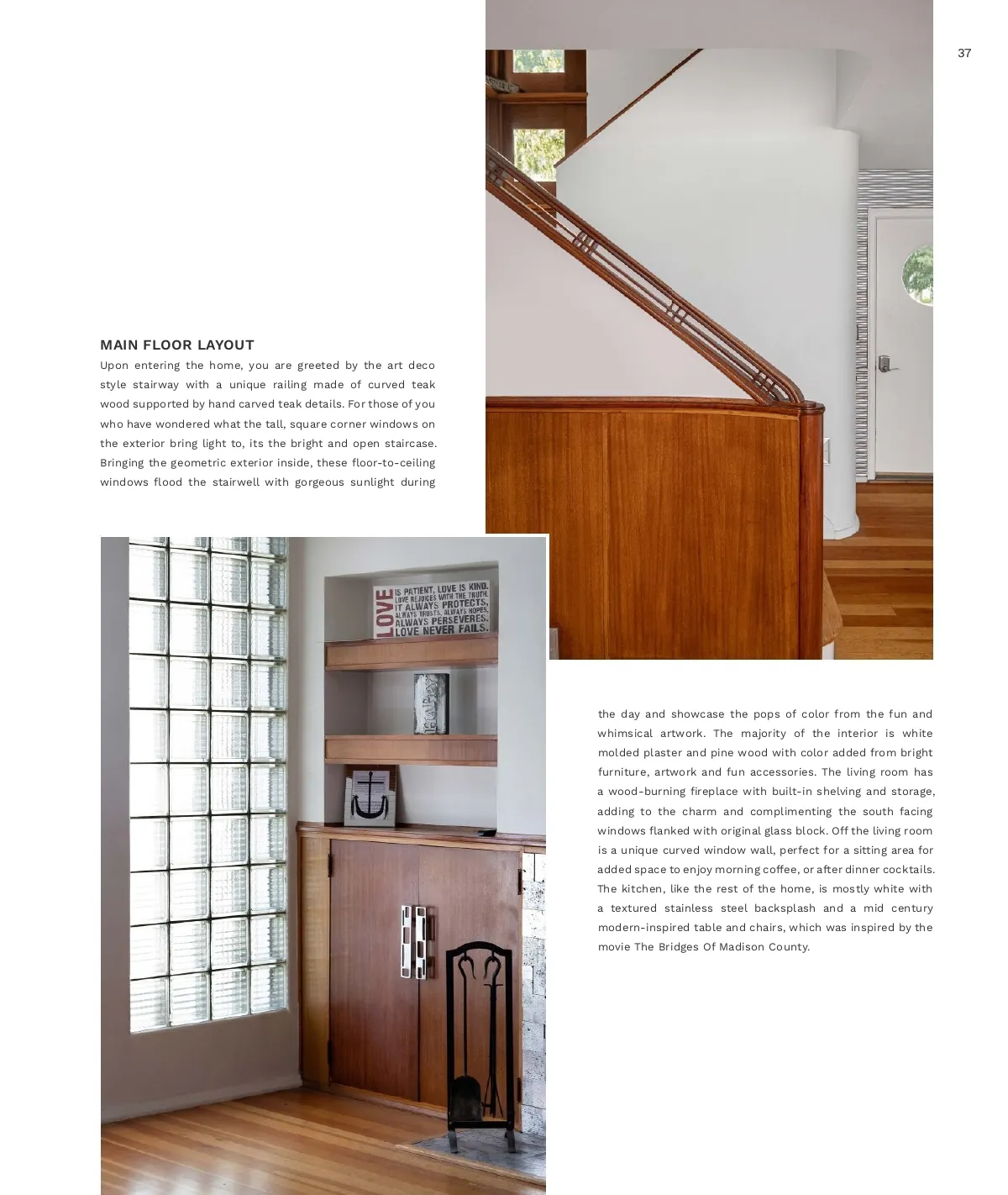 37

MAIN FLOOR LAYOUT

Upon entering the home, you are greeted by the art deco style stairway with a unique railing made of curved teak wood supported by hand carved teak details. For those of you who have wondered what the tall, square corner windows on the exterior bring light to, its the bright and open staircase. Bringing the geometric exterior inside, these floor-to-ceiling windows flood the stairwell with gorgeous sunlight during

LOVE IS PATIENT, LOVE IS KIND. LOVE REJOICES WITH THE TRUTH. IT ALWAYS PROTECTS, ALWAYS TRUSTS, ALWAYS HOPES, ALWAYS PERSEVERES. LOVE NEVER FAILS.

the day and showcase the pops of color from the fun and whimsical artwork. The majority of the interior is white molded plaster and pine wood with color added from bright furniture, artwork and fun accessories. The living room has a wood-burning fireplace with built-in shelving and storage, adding to the charm and complimenting the south facing windows flanked with original glass block. Off the living room is a unique curved window wall, perfect for a sitting area for added space to enjoy morning coffee, or after dinner cocktails. The kitchen, like the rest of the home, is mostly white with a textured stainless steel backsplash and a mid century modern-inspired table and chairs, which was inspired by the movie The Bridges Of Madison County.